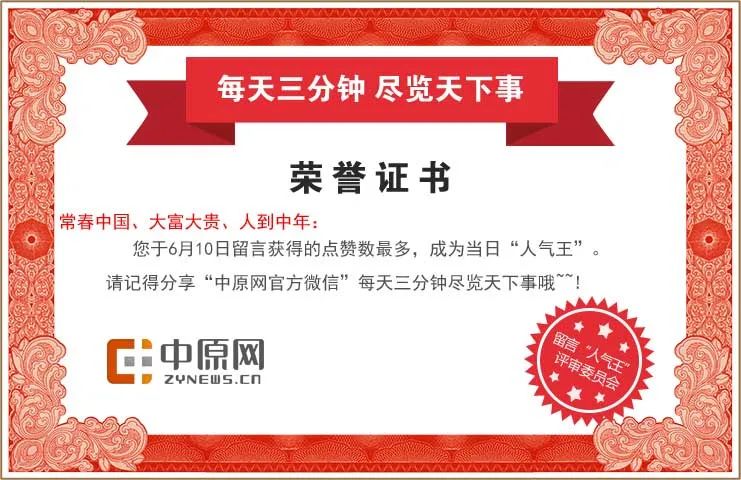 每天三分钟 尽览天下事

荣誉证书

常春中国、大富大贵、人到中年：

您于6月10日留言获得的点赞数最多，成为当日“人气王”。

请记得分享“中原网官方微信”每天三分钟尽览天下事哦~~！

中原网
ZYNEWS.CN

留言“人气王”评审委员会